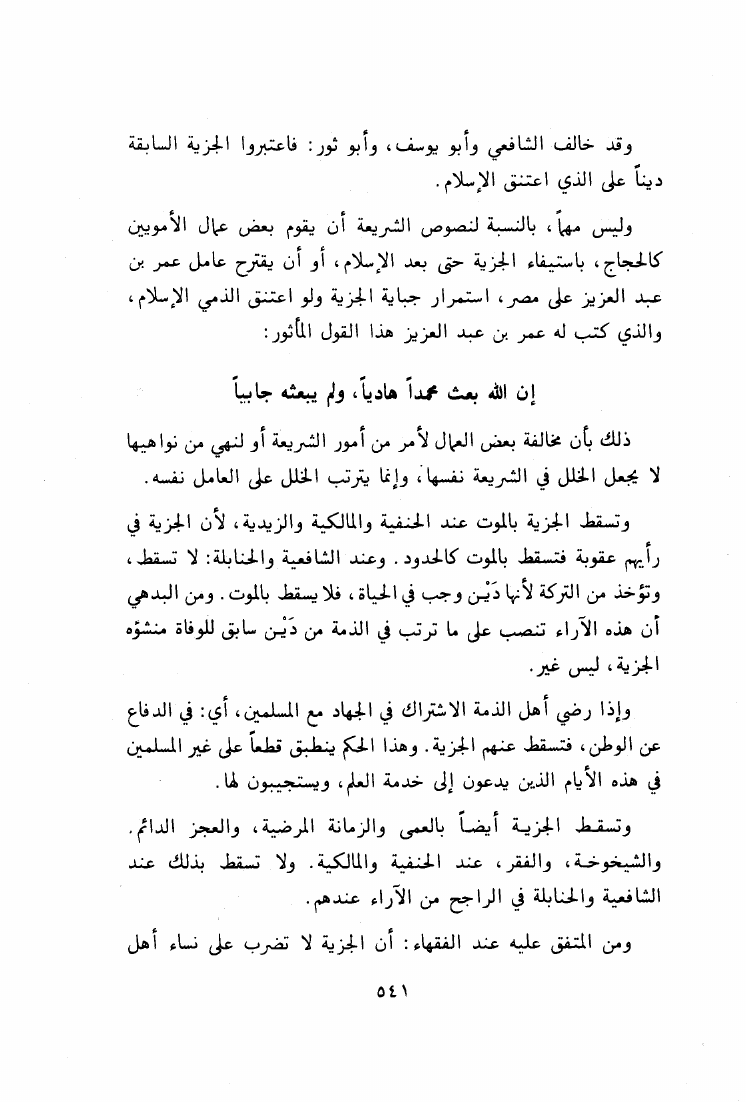 وقد خالف الشافعي وأبو يوسف، وأبو ثور: فاعتبروا الجزية السابقة ديناً على الذي اعتنق الإسلام.

وليس مهماً، بالنسبة لنصوص الشريعة أن يقوم بعض عمال الأمويين كالحجاج، باستيفاء الجزية حتى بعد الإسلام، أو أن يقترح عامل عمر بن عبد العزيز على مصر، استمرار جباية الجزية ولو اعتنق الذمي الإسلام، والذي كتب له عمر بن عبد العزيز هذا القول المأثور:

إن الله بعث محمداً هادياً، ولم يبعثه جابياً

ذلك بأن مخالفة بعض العمال لأمر من أمور الشريعة أو لنهي من نواهيها لا يجعل الخلل في الشريعة نفسها، وإنما يترتب الخلل على العامل نفسه.

وتسقط الجزية بالموت عند الحنفية والمالكية والزيدية، لأن الجزية في رأيهم عقوبة فتسقط بالموت كالحدود. وعند الشافعية والحنابلة: لا تسقط، وتؤخذ من التركة لأنها دَيْن وجب في الحياة، فلا يسقط بالموت. ومن البدهي أن هذه الآراء تنصب على ما ترتب في الذمة من دَيْن سابق للوفاة منشؤه الجزية، ليس غير.

وإذا رضي أهل الذمة الاشتراك في الجهاد مع المسلمين، أي: في الدفاع عن الوطن، فتسقط عنهم الجزية. وهذا الحكم ينطبق قطعاً على غير المسلمين في هذه الأيام الذين يدعون إلى خدمة العلم، ويستجيبون لها.

وتسقط الجزية أيضاً بالعمى والزمانة المرضية، والعجز الدائم. والشيخوخة، والفقر، عند الحنفية والمالكية. ولا تسقط بذلك عند الشافعية والحنابلة في الراجح من الآراء عندهم.

ومن المتفق عليه عند الفقهاء: أن الجزية لا تضرب على نساء أهل

٥٤١